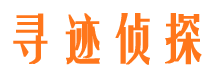 寻迹侦探